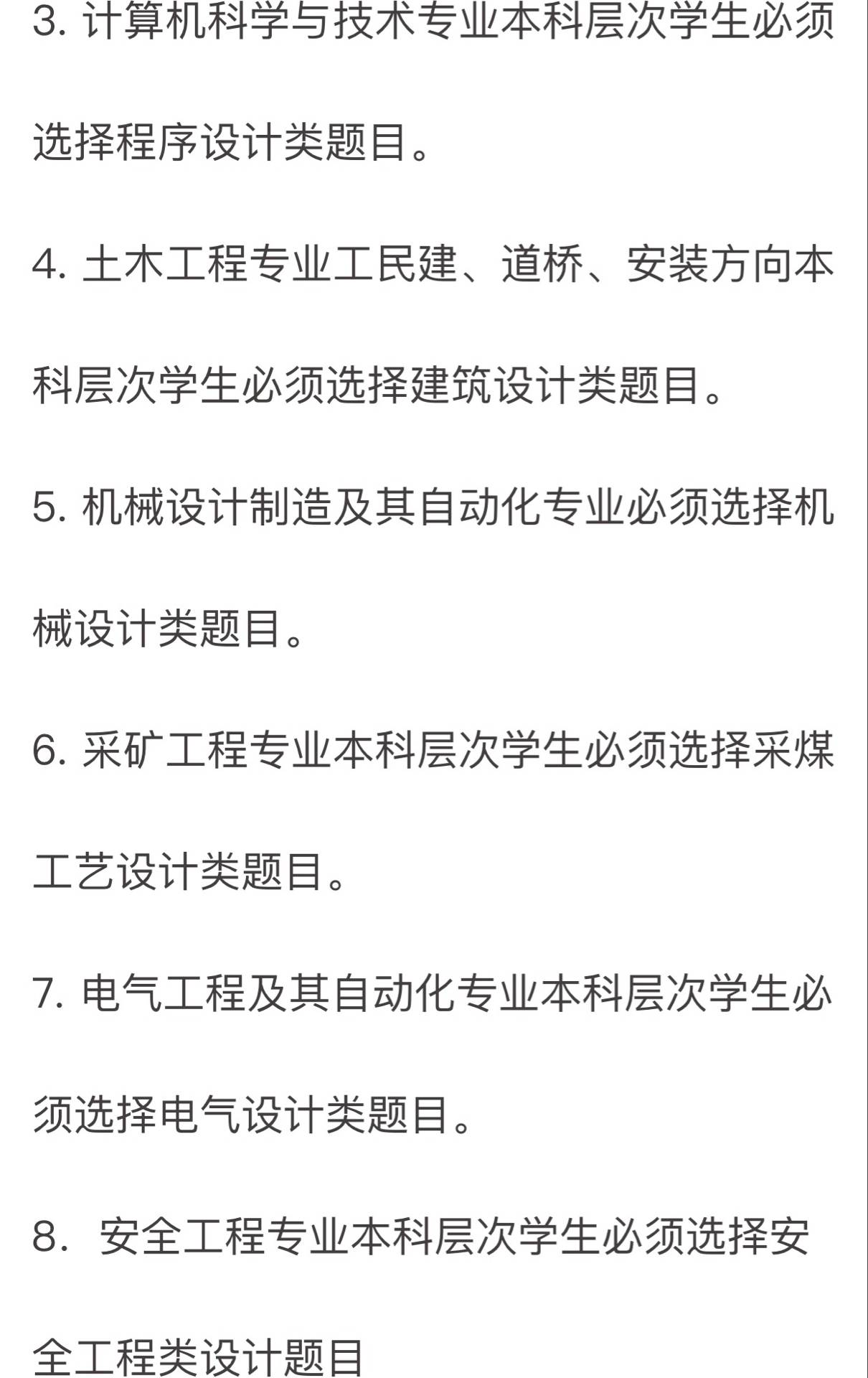 3. 计算机科学与技术专业本科层次学生必须选择程序设计类题目。

4. 土木工程专业工民建、道桥、安装方向本科层次学生必须选择建筑设计类题目。

5. 机械设计制造及其自动化专业必须选择机械设计类题目。

6. 采矿工程专业本科层次学生必须选择采煤工艺设计类题目。

7. 电气工程及其自动化专业本科层次学生必须选择电气设计类题目。

8. 安全工程专业本科层次学生必须选择安全工程类设计题目